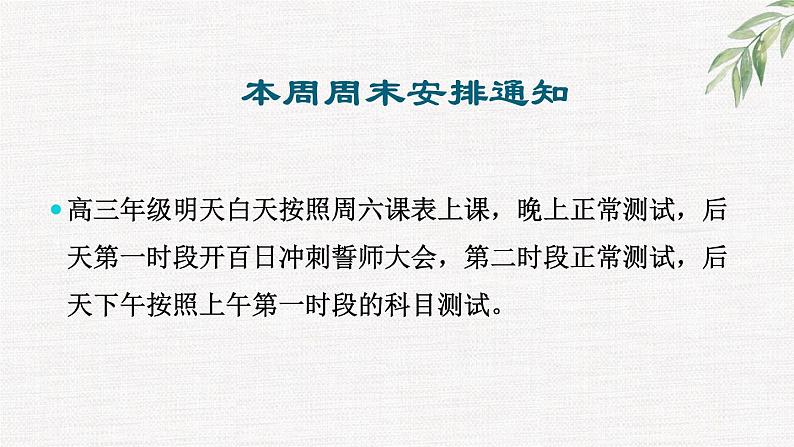 本周周末安排通知

高三年级明天白天按照周六课表上课，晚上正常测试，后天第一时段开百日冲刺誓师大会，第二时段正常测试，后天下午按照上午第一时段的科目测试。